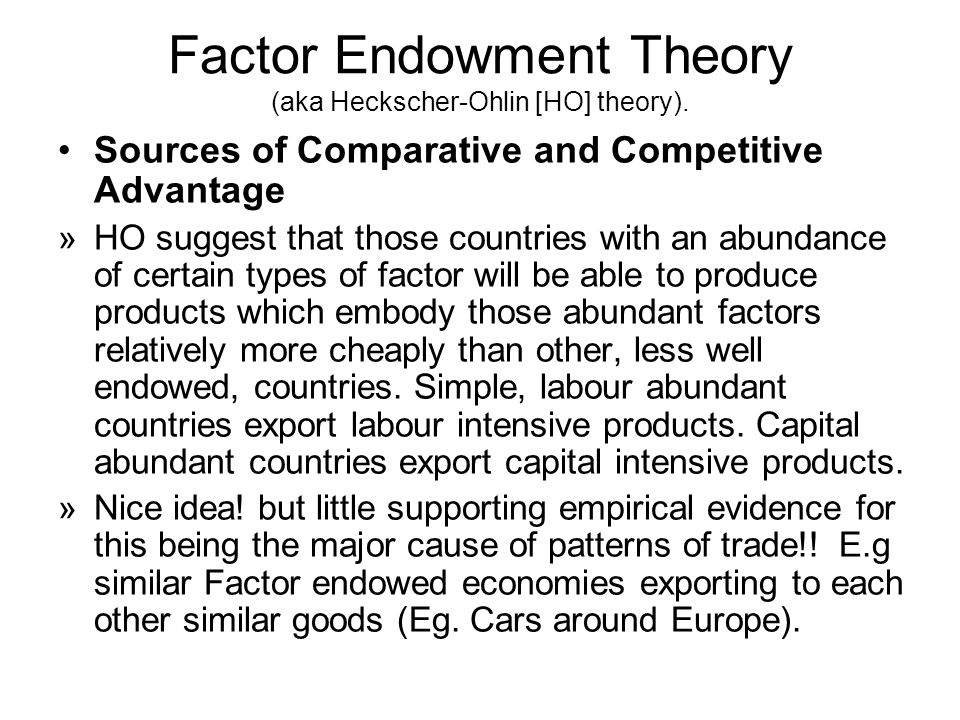 Factor Endowment Theory
(aka Heckscher-Ohlin [HO] theory).

• Sources of Comparative and Competitive Advantage

» HO suggest that those countries with an abundance of certain types of factor will be able to produce products which embody those abundant factors relatively more cheaply than other, less well endowed, countries. Simple, labour abundant countries export labour intensive products. Capital abundant countries export capital intensive products.

» Nice idea! but little supporting empirical evidence for this being the major cause of patterns of trade!! E.g similar Factor endowed economies exporting to each other similar goods (Eg. Cars around Europe).